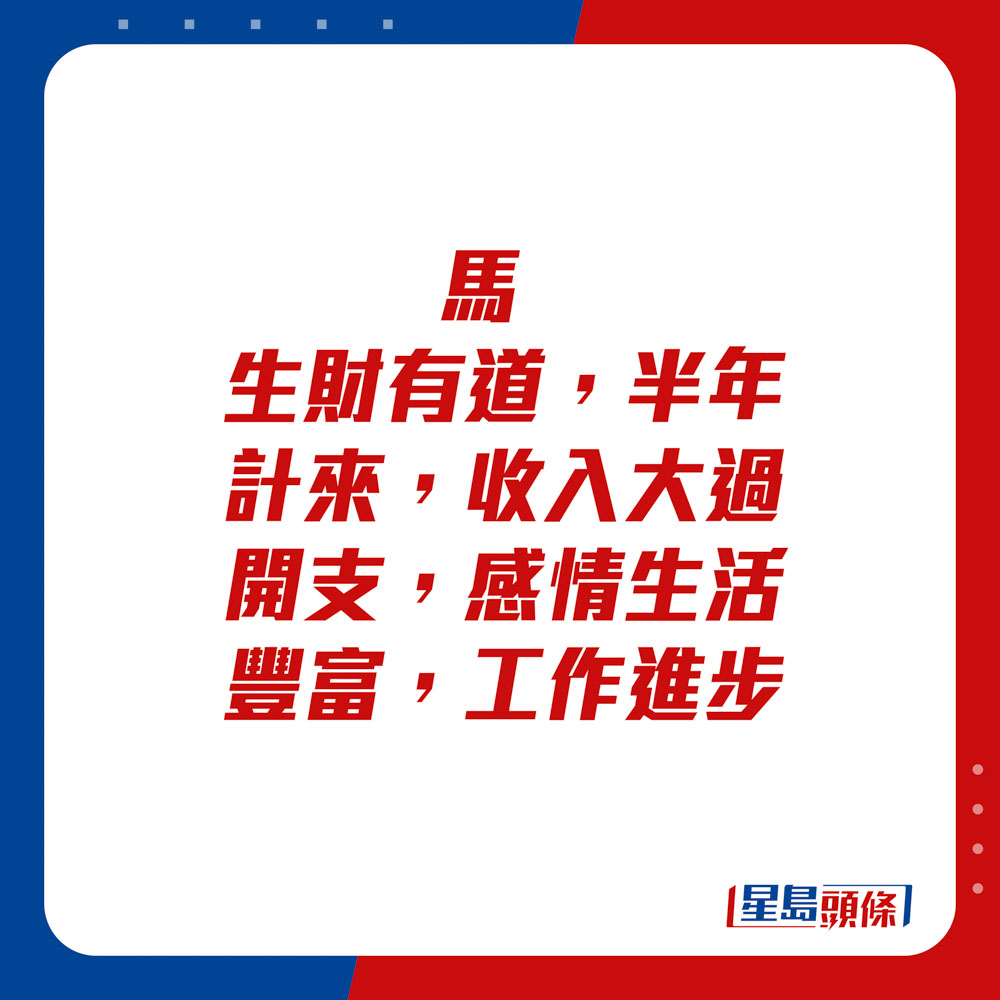 馬

生財有道，半年計來，收入大過開支，感情生活豐富，工作進步

星島頭條